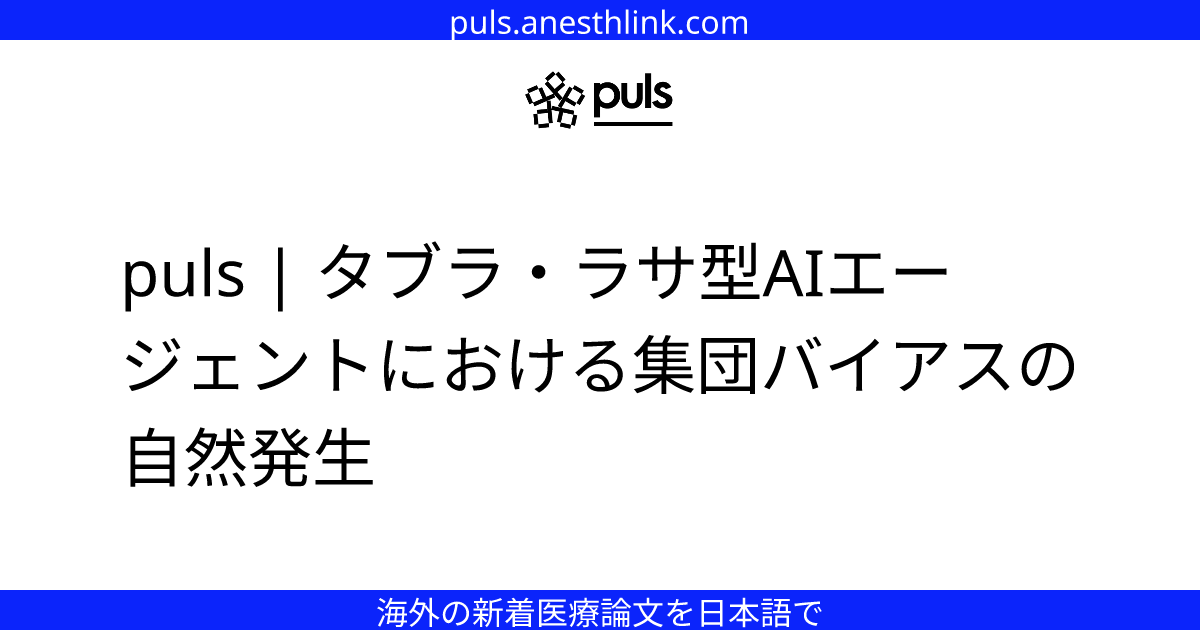 puls.anesthlink.com

puls

puls | タブラ・ラサ型AIエージェントにおける集団バイアスの自然発生

海外の新着医療論文を日本語で